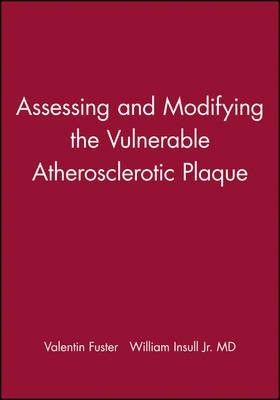 Assessing and Modifying the Vulnerable Atherosclerotic Plaque

Valentin Fuster William Insull Jr. MD